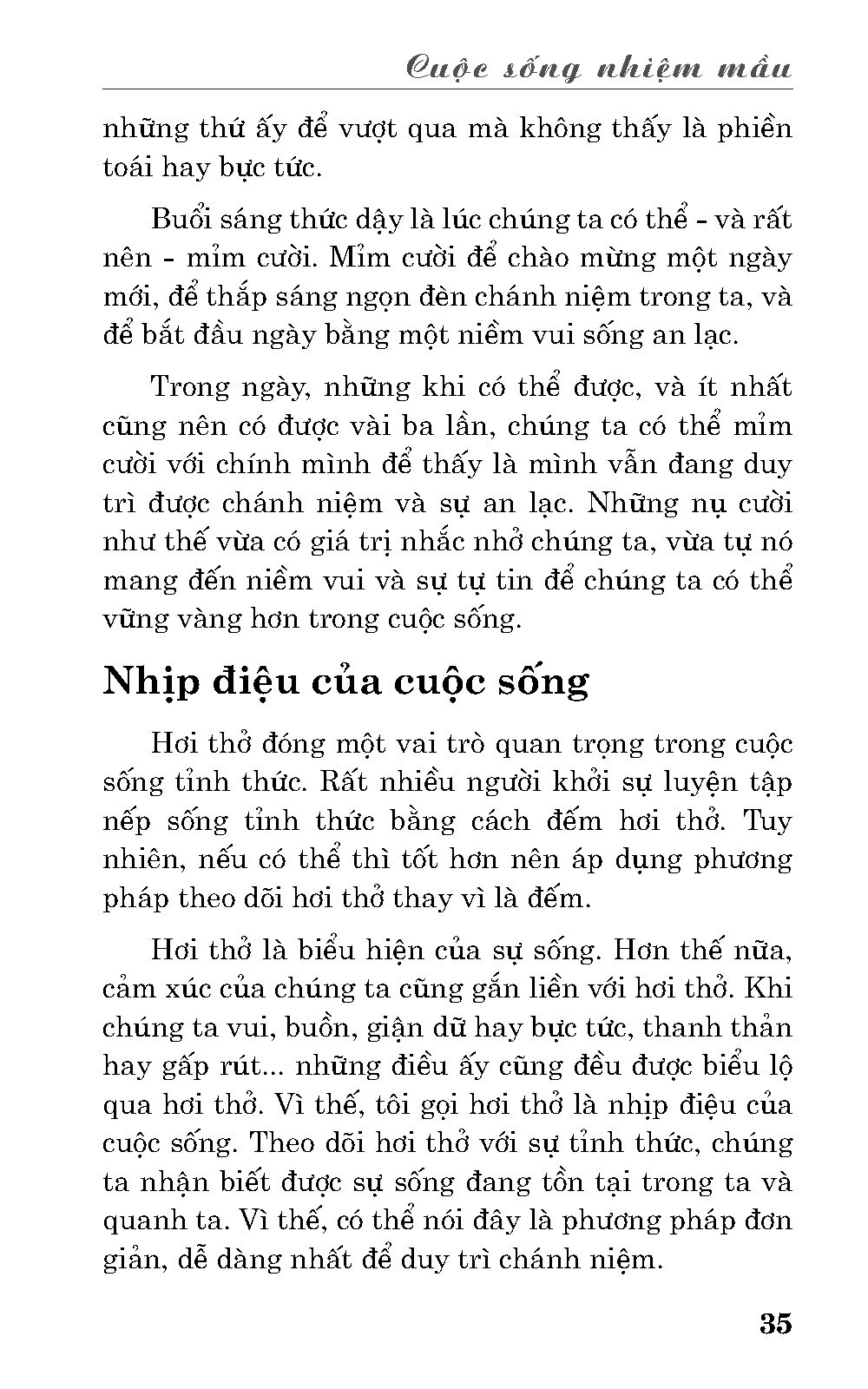 Cuộc sống nhiệm mầu

những thứ ấy để vượt qua mà không thấy là phiền toái hay bực tức.

Buổi sáng thức dậy là lúc chúng ta có thể - và rất nên - mỉm cười. Mỉm cười để chào mừng một ngày mới, để thắp sáng ngọn đèn chánh niệm trong ta, và để bắt đầu ngày bằng một niềm vui sống an lạc.

Trong ngày, những khi có thể được, và ít nhất cũng nên có được vài ba lần, chúng ta có thể mỉm cười với chính mình để thấy là mình vẫn đang duy trì được chánh niệm và sự an lạc. Những nụ cười như thế vừa có giá trị nhắc nhở chúng ta, vừa tự nó mang đến niềm vui và sự tự tin để chúng ta có thể vững vàng hơn trong cuộc sống.

Nhịp điệu của cuộc sống

Hơi thở đóng một vai trò quan trọng trong cuộc sống tỉnh thức. Rất nhiều người khởi sự luyện tập nếp sống tỉnh thức bằng cách đếm hơi thở. Tuy nhiên, nếu có thể thì tốt hơn nên áp dụng phương pháp theo dõi hơi thở thay vì là đếm.

Hơi thở là biểu hiện của sự sống. Hơn thế nữa, cảm xúc của chúng ta cũng gắn liền với hơi thở. Khi chúng ta vui, buồn, giận dữ hay bực tức, thanh thản hay gấp rút... những điều ấy cũng đều được biểu lộ qua hơi thở. Vì thế, tôi gọi hơi thở là nhịp điệu của cuộc sống. Theo dõi hơi thở với sự tỉnh thức, chúng ta nhận biết được sự sống đang tồn tại trong ta và quanh ta. Vì thế, có thể nói đây là phương pháp đơn giản, dễ dàng nhất để duy trì chánh niệm.

35